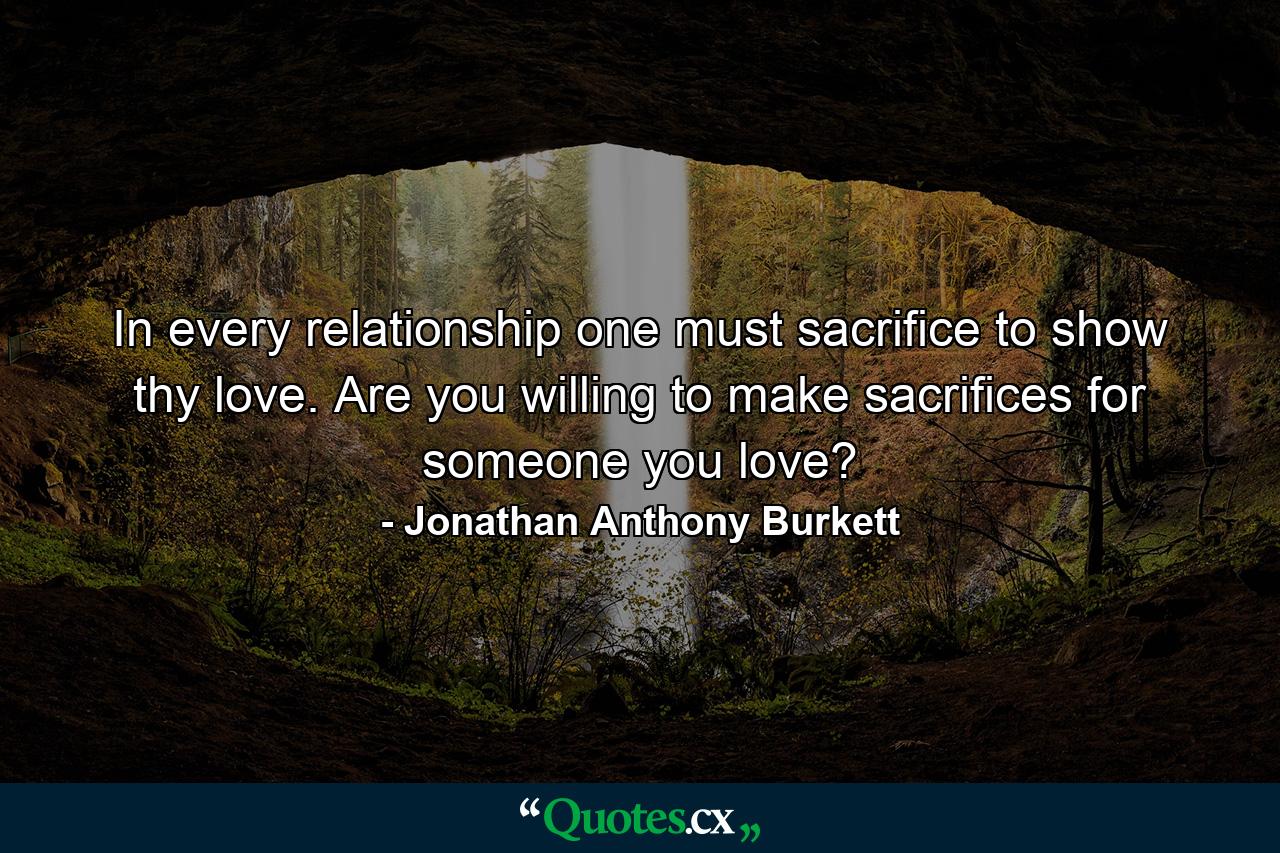 In every relationship one must sacrifice to show thy love. Are you willing to make sacrifices for someone you love?

- Jonathan Anthony Burkett

“Quotes.cx„